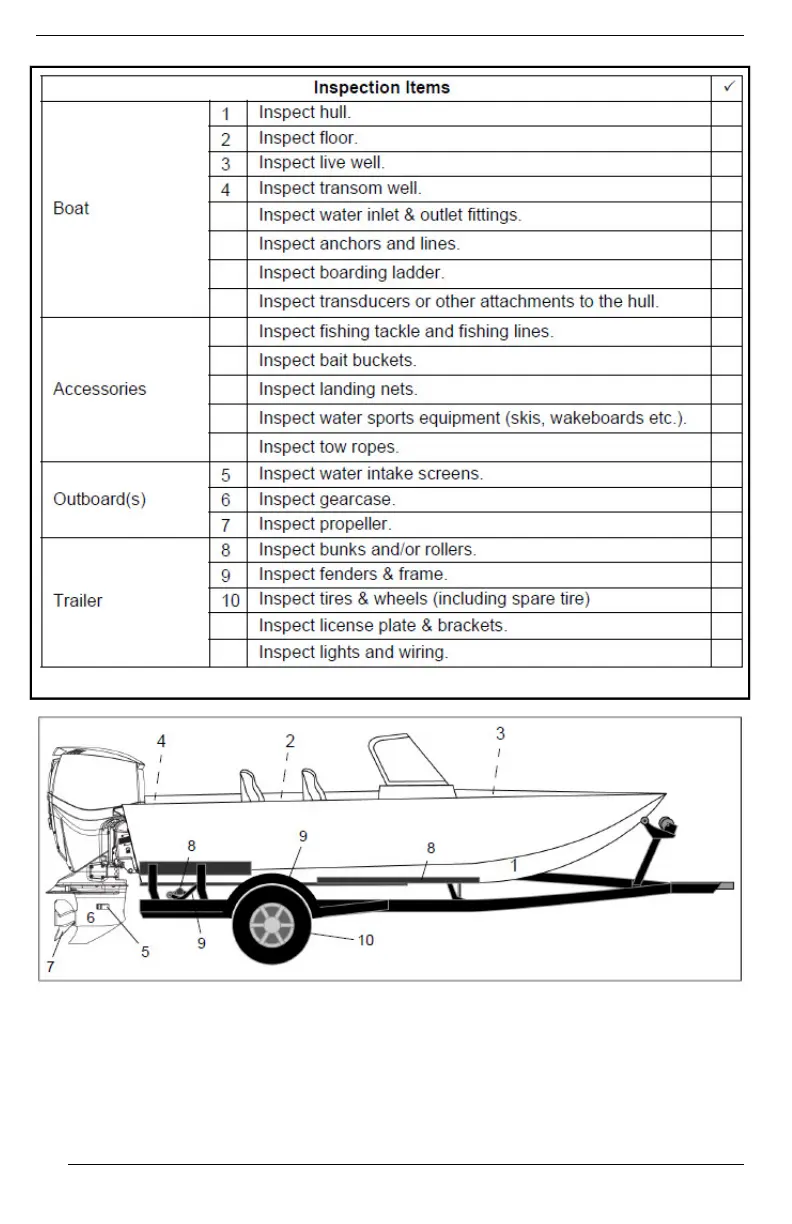 | Inspection Items | | | ✓ |
|---|---|---|---|
| Boat | 1 | Inspect hull. | |
| | 2 | Inspect floor. | |
| | 3 | Inspect live well. | |
| | 4 | Inspect transom well. | |
| | | Inspect water inlet & outlet fittings. | |
| | | Inspect anchors and lines. | |
| | | Inspect boarding ladder. | |
| | | Inspect transducers or other attachments to the hull. | |
| Accessories | | Inspect fishing tackle and fishing lines. | |
| | | Inspect bait buckets. | |
| | | Inspect landing nets. | |
| | | Inspect water sports equipment (skis, wakeboards etc.). | |
| | | Inspect tow ropes. | |
| Outboard(s) | 5 | Inspect water intake screens. | |
| | 6 | Inspect gearcase. | |
| | 7 | Inspect propeller. | |
| Trailer | 8 | Inspect bunks and/or rollers. | |
| | 9 | Inspect fenders & frame. | |
| | 10 | Inspect tires & wheels (including spare tire) | |
| | | Inspect license plate & brackets. | |
| | | Inspect lights and wiring. | |

4
2
3
8
9
8
1
6
5
9
10
7